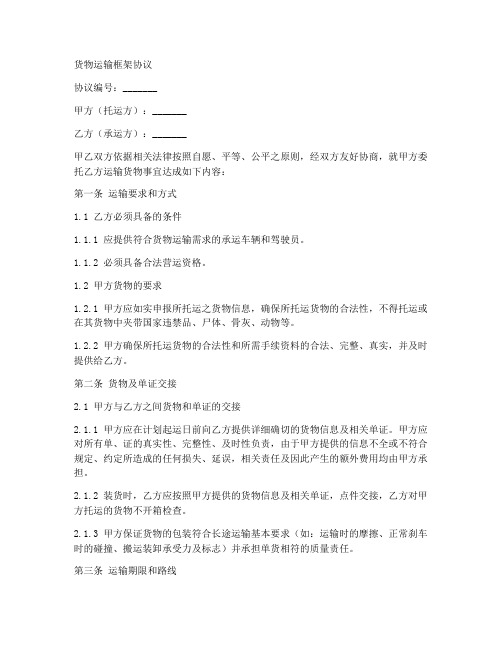 货物运输框架协议

协议编号：_______

甲方（托运方）：_______

乙方（承运方）：_______

甲乙双方依据相关法律按照自愿、平等、公平之原则，经双方友好协商，就甲方委托乙方运输货物事宜达成如下内容：

第一条 运输要求和方式

1.1 乙方必须具备的条件

1.1.1 应提供符合货物运输需求的承运车辆和驾驶员。

1.1.2 必须具备合法营运资格。

1.2 甲方货物的要求

1.2.1 甲方应如实申报所托运之货物信息，确保所托运货物的合法性，不得托运或在其货物中夹带国家违禁品、尸体、骨灰、动物等。

1.2.2 甲方确保所托运货物的合法性和所需手续资料的合法、完整、真实，并及时提供给乙方。

第二条 货物及单证交接

2.1 甲方与乙方之间货物和单证的交接

2.1.1 甲方应在计划起运日前向乙方提供详细确切的货物信息及相关单证。甲方应对所有单、证的真实性、完整性、及时性负责，由于甲方提供的信息不全或不符合规定、约定所造成的任何损失、延误，相关责任及因此产生的额外费用均由甲方承担。

2.1.2 装货时，乙方应按照甲方提供的货物信息及相关单证，点件交接，乙方对甲方托运的货物不开箱检查。

2.1.3 甲方保证货物的包装符合长途运输基本要求（如：运输时的摩擦、正常刹车时的碰撞、搬运装卸承受力及标志）并承担单货相符的质量责任。

第三条 运输期限和路线